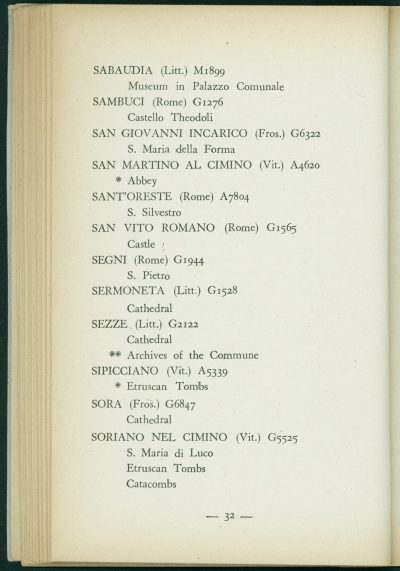 SABAUDIA (Litt.) M1899
Museum in Palazzo Comunale
SAMBUCI (Rome) G1276
Castello Theodoli
SAN GIOVANNI INCARICO (Fros.) G6322
S. Maria della Forma
SAN MARTINO AL CIMINO (Vit.) A4620
* Abbey
SANT'ORESTE (Rome) A7804
S. Silvestro
SAN VITO ROMANO (Rome) G1565
Castle
SEGNI (Rome) G1944
S. Pietro
SERMONETA (Litt.) G1528
Cathedral
SEZZE (Litt.) G2122
Cathedral
** Archives of the Commune
SIPICCIANO (Vit.) A5339
* Etruscan Tombs
SORA (Fros.) G6847
Cathedral
SORIANO NEL CIMINO (Vit.) G5525
S. Maria di Luco
Etruscan Tombs
Catacombs

— 32 —